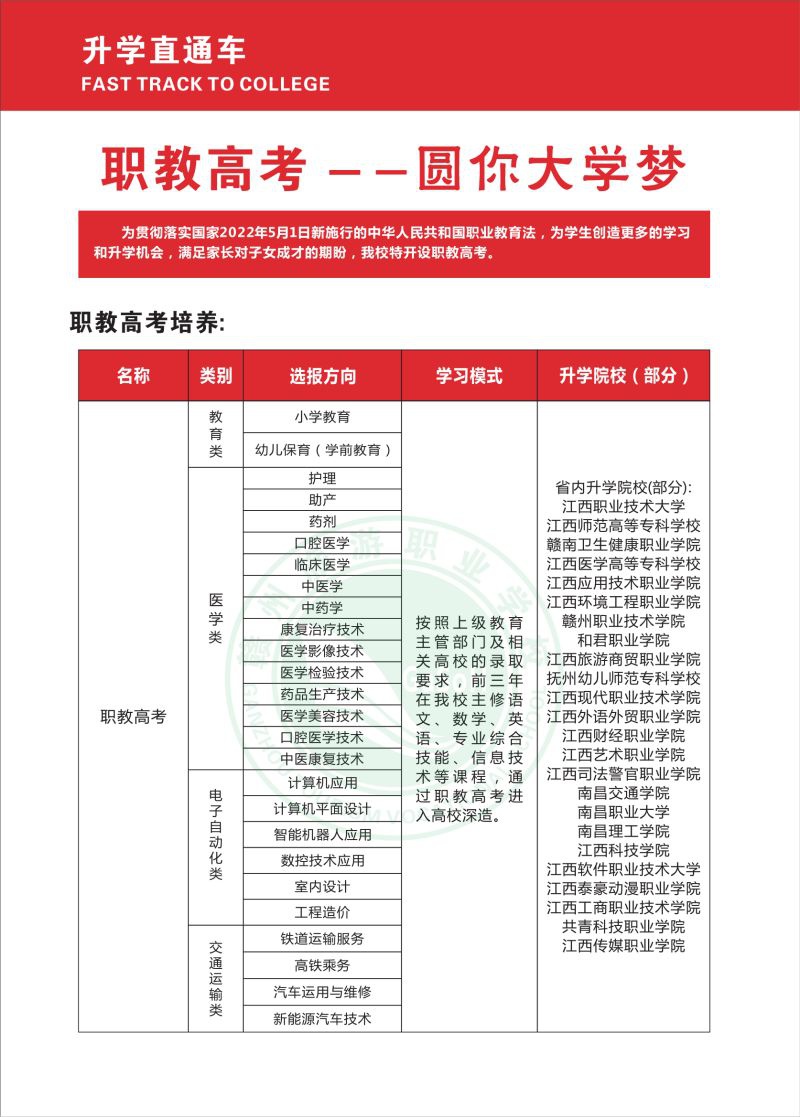 升学直通车
FAST TRACK TO COLLEGE

职教高考 ——圆你大学梦

为贯彻落实国家2022年5月1日新施行的中华人民共和国职业教育法，为学生创造更多的学习和升学机会，满足家长对子女成才的期盼，我校特开设职教高考。

职教高考培养:

| 名称 | 类别 | 选报方向 | 学习模式 | 升学院校（部分） |
|---|---|---|---|---|
| 职教高考 | 教育类 | 小学教育 | 按照上级教育主管部门及相关高校的录取要求，前三年在我校主修语文、数学、英语、专业综合技能、信息技术等课程，通过职教高考进入高校深造。 | 省内升学院校(部分): 江西职业技术大学 江西师范高等专科学校 赣南卫生健康职业学院 江西医学高等专科学校 江西应用技术职业学院 江西环境工程职业学院 赣州职业技术学院 和君职业学院 江西旅游商贸职业学院 抚州幼儿师范专科学校 江西现代职业技术学院 江西外语外贸职业学院 江西财经职业学院 江西艺术职业学院 江西司法警官职业学院 南昌交通学院 南昌职业大学 南昌理工学院 江西科技学院 江西软件职业技术大学 江西泰豪动漫职业学院 江西工商职业技术学院 共青科技职业学院 江西传媒职业学院 |
| | | 幼儿保育（学前教育） | | |
| | 医学类 | 护理 | | |
| | | 助产 | | |
| | | 药剂 | | |
| | | 口腔医学 | | |
| | | 临床医学 | | |
| | | 中医学 | | |
| | | 中药学 | | |
| | | 康复治疗技术 | | |
| | | 医学影像技术 | | |
| | | 医学检验技术 | | |
| | | 药品生产技术 | | |
| | | 医学美容技术 | | |
| | | 口腔医学技术 | | |
| | | 中医康复技术 | | |
| | 电子自动化类 | 计算机应用 | | |
| | | 计算机平面设计 | | |
| | | 智能机器人应用 | | |
| | | 数控技术应用 | | |
| | | 室内设计 | | |
| | | 工程造价 | | |
| | 交通运输类 | 铁道运输服务 | | |
| | | 高铁乘务 | | |
| | | 汽车运用与维修 | | |
| | | 新能源汽车技术 | | |